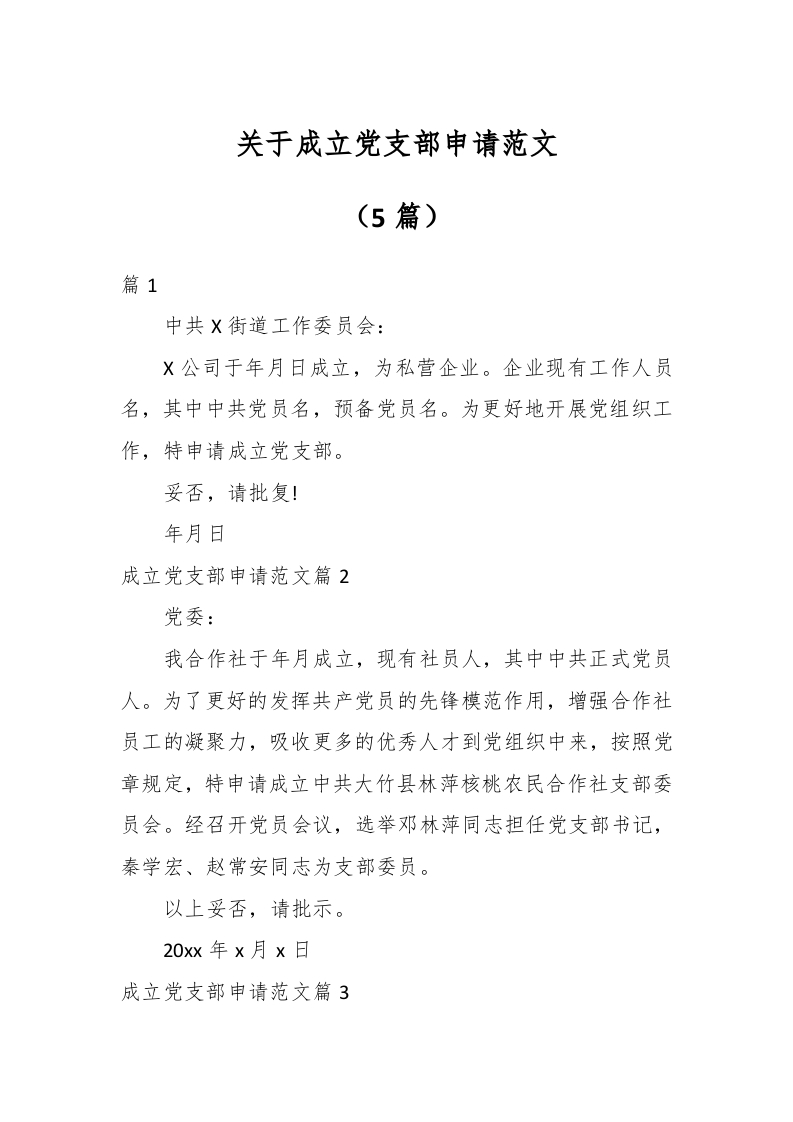 关于成立党支部申请范文

（5 篇）

篇 1

中共 X 街道工作委员会：

X 公司于年月日成立，为私营企业。企业现有工作人员名，其中中共党员名，预备党员名。为更好地开展党组织工作，特申请成立党支部。

妥否，请批复!

年月日

成立党支部申请范文篇 2

党委：

我合作社于年月成立，现有社员人，其中中共正式党员人。为了更好的发挥共产党员的先锋模范作用，增强合作社员工的凝聚力，吸收更多的优秀人才到党组织中来，按照党章规定，特申请成立中共大竹县林萍核桃农民合作社支部委员会。经召开党员会议，选举邓林萍同志担任党支部书记，秦学宏、赵常安同志为支部委员。

以上妥否，请批示。

20xx 年 x 月 x 日

成立党支部申请范文篇 3